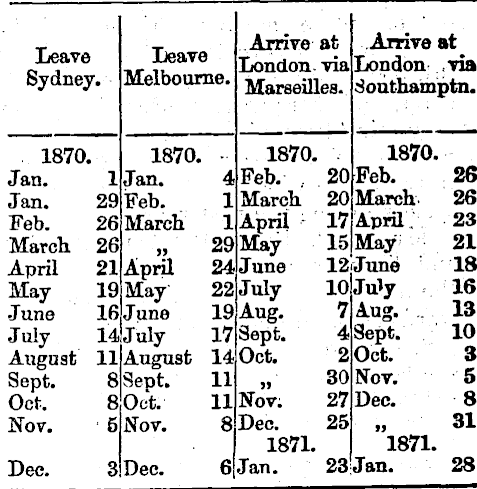 | Leave Sydney. | Leave Melbourne. | Arrive at London via Marseilles. | Arrive at London via Southamptn. |
|---|---|---|---|
| 1870. | 1870. | 1870. | 1870. |
| Jan. 1 | Jan. 4 | Feb. 20 | Feb. 26 |
| Jan. 29 | Feb. 1 | March 20 | March 26 |
| Feb. 26 | March 1 | April 17 | April 23 |
| March 26 | „ 29 | May 15 | May 21 |
| April 21 | April 24 | June 12 | June 18 |
| May 19 | May 22 | July 10 | July 16 |
| June 16 | June 19 | Aug. 7 | Aug. 13 |
| July 14 | July 17 | Sept. 4 | Sept. 10 |
| August 11 | August 14 | Oct. 2 | Oct. 3 |
| Sept. 8 | Sept. 11 | „ 30 | Nov. 5 |
| Oct. 8 | Oct. 11 | Nov. 27 | Dec. 8 |
| Nov. 5 | Nov. 8 | Dec. 25 | „ 31 |
| | | 1871. | 1871. |
| Dec. 3 | Dec. 6 | Jan. 23 | Jan. 28 |